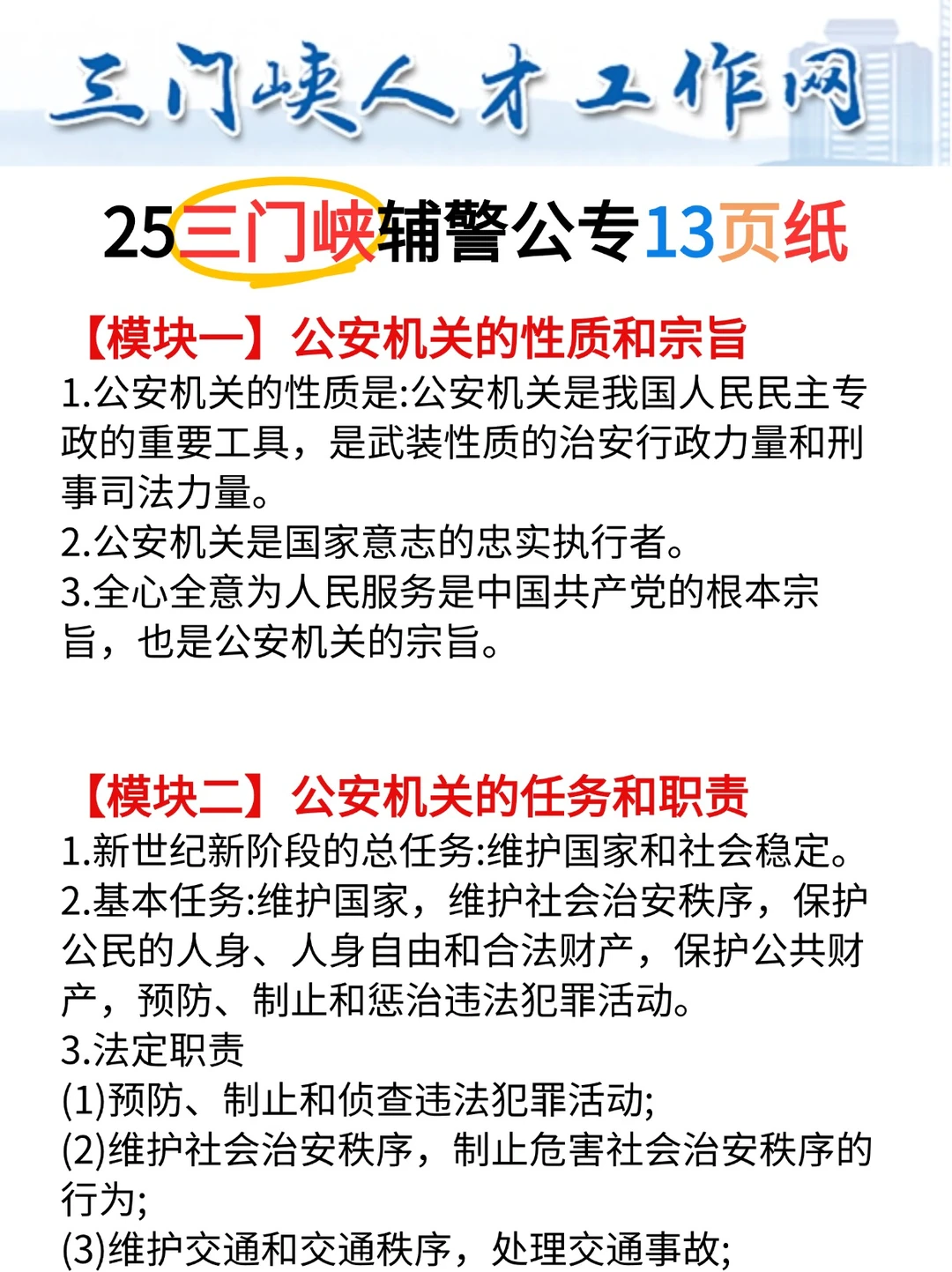 三门峡人才工作网

25三门峡辅警公专13页纸

【模块一】公安机关的性质和宗旨

1.公安机关的性质是:公安机关是我国人民民主专政的重要工具，是武装性质的治安行政力量和刑事司法力量。
2.公安机关是国家意志的忠实执行者。
3.全心全意为人民服务是中国共产党的根本宗旨，也是公安机关的宗旨。

【模块二】公安机关的任务和职责

1.新世纪新阶段的总任务:维护国家和社会稳定。
2.基本任务:维护国家，维护社会治安秩序，保护公民的人身、人身自由和合法财产，保护公共财产，预防、制止和惩治违法犯罪活动。
3.法定职责
(1)预防、制止和侦查违法犯罪活动;
(2)维护社会治安秩序，制止危害社会治安秩序的行为;
(3)维护交通和交通秩序，处理交通事故;